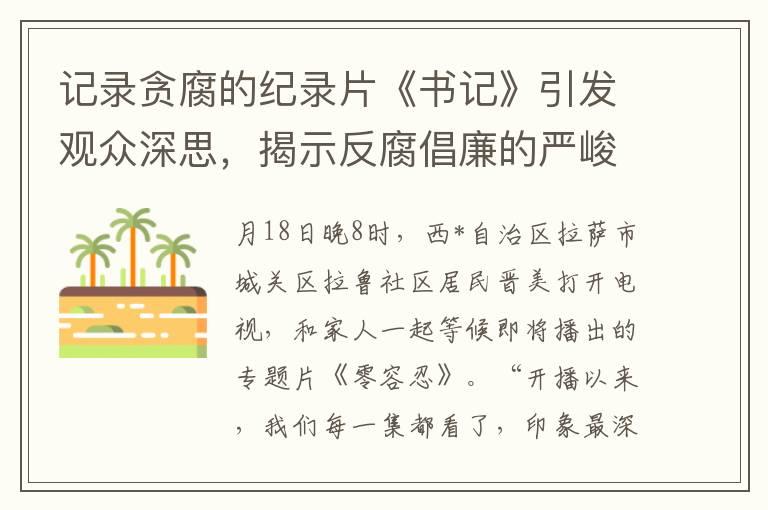 记录贪腐的纪录片《书记》引发观众深思，揭示反腐倡廉的严峻

月18日晚8时，西*自治区拉萨市城关区拉鲁社区居民晋美打开电视，和家人一起等候即将播出的专题片《零容忍》。“开播以来，我们每一集都看了，印象最深